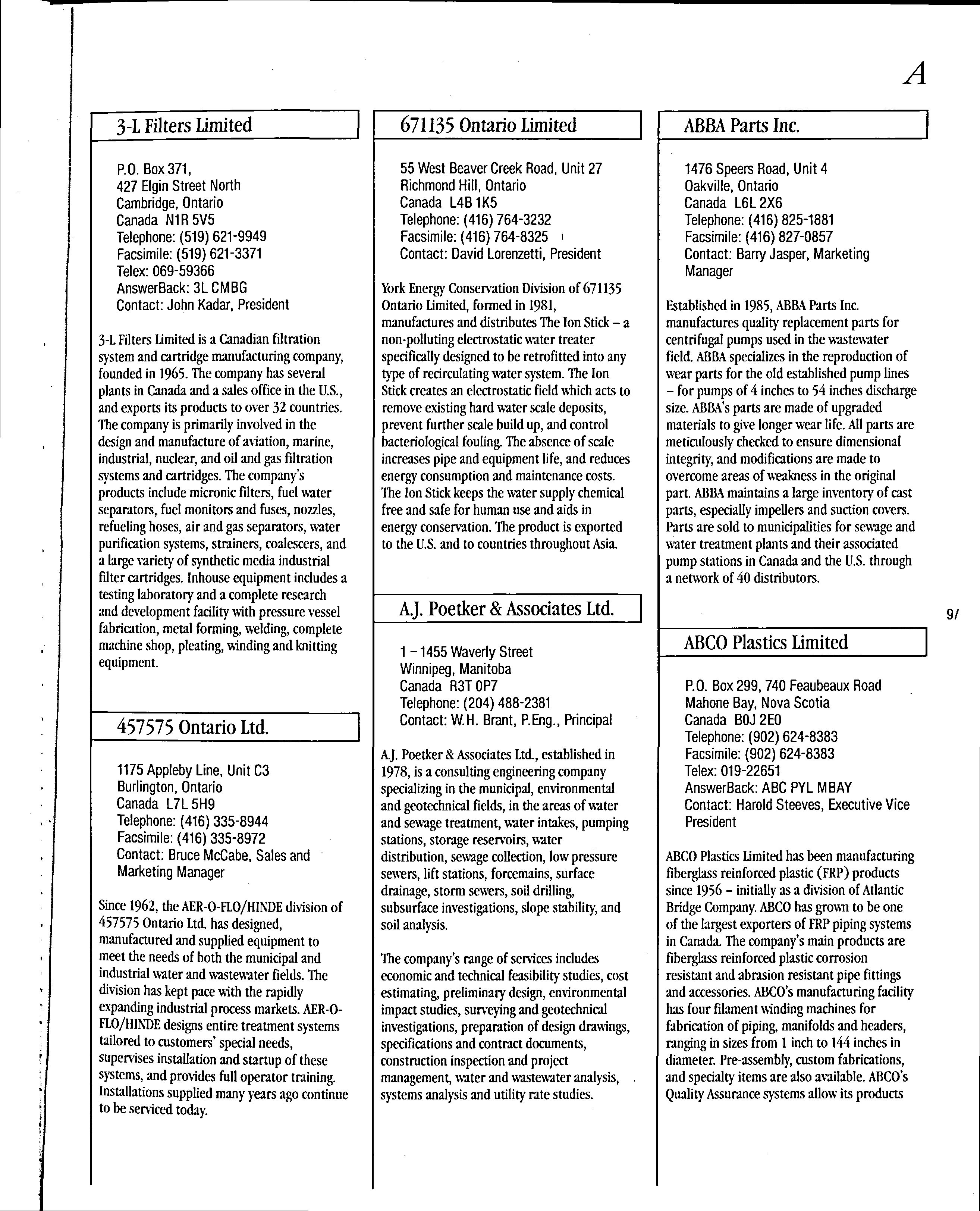 A

3-L Filters Limited

P.O. Box 371,
427 Elgin Street North
Cambridge, Ontario
Canada N1R 5V5
Telephone: (519) 621-9949
Facsimile: (519) 621-3371
Telex: 069-59366
AnswerBack: 3L CMBG
Contact: John Kadar, President

3-L Filters Limited is a Canadian filtration system and cartridge manufacturing company, founded in 1965. The company has several plants in Canada and a sales office in the U.S., and exports its products to over 32 countries. The company is primarily involved in the design and manufacture of aviation, marine, industrial, nuclear, and oil and gas filtration systems and cartridges. The company's products include micronic filters, fuel water separators, fuel monitors and fuses, nozzles, refueling hoses, air and gas separators, water purification systems, strainers, coalescers, and a large variety of synthetic media industrial filter cartridges. Inhouse equipment includes a testing laboratory and a complete research and development facility with pressure vessel fabrication, metal forming, welding, complete machine shop, pleating, winding and knitting equipment.

457575 Ontario Ltd.

1175 Appleby Line, Unit C3
Burlington, Ontario
Canada L7L 5H9
Telephone: (416) 335-8944
Facsimile: (416) 335-8972
Contact: Bruce McCabe, Sales and Marketing Manager

Since 1962, the AER-O-FLO/HINDE division of 457575 Ontario Ltd. has designed, manufactured and supplied equipment to meet the needs of both the municipal and industrial water and wastewater fields. The division has kept pace with the rapidly expanding industrial process markets. AER-O-FLO/HINDE designs entire treatment systems tailored to customers' special needs, supervises installation and startup of these systems, and provides full operator training. Installations supplied many years ago continue to be serviced today.

671135 Ontario Limited

55 West Beaver Creek Road, Unit 27
Richmond Hill, Ontario
Canada L4B 1K5
Telephone: (416) 764-3232
Facsimile: (416) 764-8325
Contact: David Lorenzetti, President

York Energy Conservation Division of 671135 Ontario Limited, formed in 1981, manufactures and distributes The Ion Stick – a non-polluting electrostatic water treater specifically designed to be retrofitted into any type of recirculating water system. The Ion Stick creates an electrostatic field which acts to remove existing hard water scale deposits, prevent further scale build up, and control bacteriological fouling. The absence of scale increases pipe and equipment life, and reduces energy consumption and maintenance costs. The Ion Stick keeps the water supply chemical free and safe for human use and aids in energy conservation. The product is exported to the U.S. and to countries throughout Asia.

A.J. Poetker & Associates Ltd.

1 – 1455 Waverly Street
Winnipeg, Manitoba
Canada R3T 0P7
Telephone: (204) 488-2381
Contact: W.H. Brant, P.Eng., Principal

A.J. Poetker & Associates Ltd., established in 1978, is a consulting engineering company specializing in the municipal, environmental and geotechnical fields, in the areas of water and sewage treatment, water intakes, pumping stations, storage reservoirs, water distribution, sewage collection, low pressure sewers, lift stations, forcemains, surface drainage, storm sewers, soil drilling, subsurface investigations, slope stability, and soil analysis.

The company's range of services includes economic and technical feasibility studies, cost estimating, preliminary design, environmental impact studies, surveying and geotechnical investigations, preparation of design drawings, specifications and contract documents, construction inspection and project management, water and wastewater analysis, systems analysis and utility rate studies.

ABBA Parts Inc.

1476 Speers Road, Unit 4
Oakville, Ontario
Canada L6L 2X6
Telephone: (416) 825-1881
Facsimile: (416) 827-0857
Contact: Barry Jasper, Marketing Manager

Established in 1985, ABBA Parts Inc. manufactures quality replacement parts for centrifugal pumps used in the wastewater field. ABBA specializes in the reproduction of wear parts for the old established pump lines – for pumps of 4 inches to 54 inches discharge size. ABBA's parts are made of upgraded materials to give longer wear life. All parts are meticulously checked to ensure dimensional integrity, and modifications are made to overcome areas of weakness in the original part. ABBA maintains a large inventory of cast parts, especially impellers and suction covers. Parts are sold to municipalities for sewage and water treatment plants and their associated pump stations in Canada and the U.S. through a network of 40 distributors.

9/

ABCO Plastics Limited

P.O. Box 299, 740 Feaubeaux Road
Mahone Bay, Nova Scotia
Canada B0J 2E0
Telephone: (902) 624-8383
Facsimile: (902) 624-8383
Telex: 019-22651
AnswerBack: ABC PYL MBAY
Contact: Harold Steeves, Executive Vice President

ABCO Plastics Limited has been manufacturing fiberglass reinforced plastic (FRP) products since 1956 – initially as a division of Atlantic Bridge Company. ABCO has grown to be one of the largest exporters of FRP piping systems in Canada. The company's main products are fiberglass reinforced plastic corrosion resistant and abrasion resistant pipe fittings and accessories. ABCO's manufacturing facility has four filament winding machines for fabrication of piping, manifolds and headers, ranging in sizes from 1 inch to 144 inches in diameter. Pre-assembly, custom fabrications, and specialty items are also available. ABCO's Quality Assurance systems allow its products